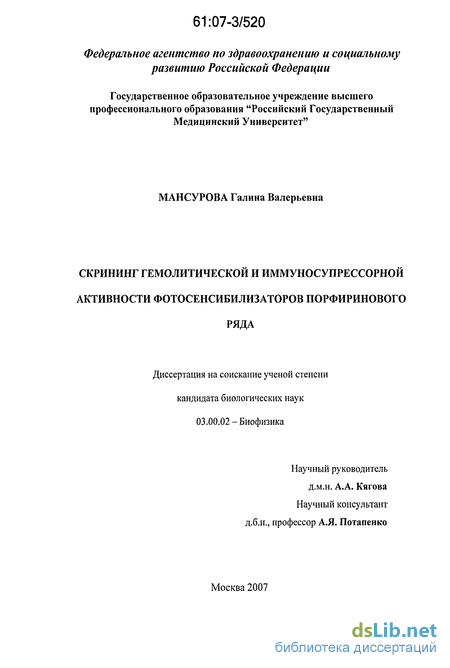 61:07-3/520

Федеральное агентство по здравоохранению и социальному развитию Российской Федерации

Государственное образовательное учреждение высшего профессионального образования “Российский Государственный Медицинский Университет”

МАНСУРОВА Галина Валерьевна

СКРИНИНГ ГЕМОЛИТИЧЕСКОЙ И ИММУНОСУПРЕССОРНОЙ АКТИВНОСТИ ФОТОСЕНСИБИЛИЗАТОРОВ ПОРФИРИНОВОГО РЯДА

Диссертация на соискание ученой степени

кандидата биологических наук

03.00.02 – Биофизика

Научный руководитель

д.м.н. А.А. Кягова

Научный консультант

д.б.н., профессор А.Я. Потапенко

Москва 2007

dsLib.net
библиотека диссертаций